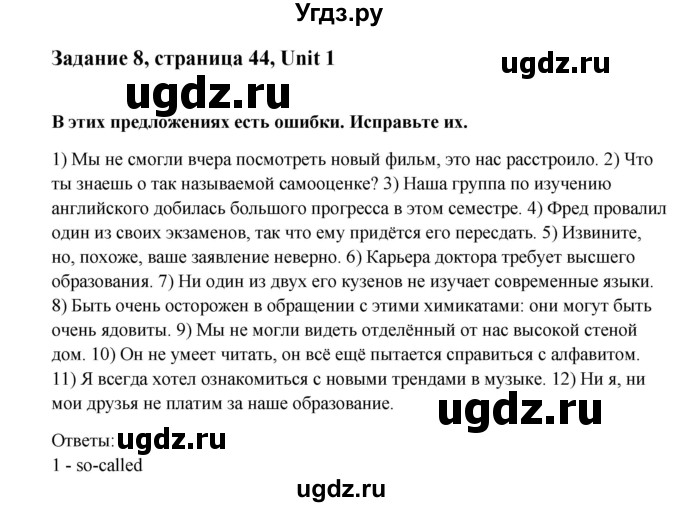 Угдз.ру

Задание 8, страница 44, Unit 1

ugdz.ru

ugdz.ru

В этих предложениях есть ошибки. Исправьте их.

1) Мы не смогли вчера посмотреть новый фильм, это нас расстроило. 2) Что ты знаешь о так называемой самооценке? 3) Наша группа по изучению английского добилась большого прогресса в этом семестре. 4) Фред провалил один из своих экзаменов, так что ему придётся его пересдать. 5) Извините, но, похоже, ваше заявление неверно. 6) Карьера доктора требует высшего образования. 7) Ни один из двух его кузенов не изучает современные языки. 8) Быть очень осторожен в обращении с этими химикатами: они могут быть очень ядовиты. 9) Мы не могли видеть отделённый от нас высокой стеной дом. 10) Он не умеет читать, он всё ещё пытается справиться с алфавитом. 11) Я всегда хотел ознакомиться с новыми трендами в музыке. 12) Ни я, ни мои друзья не платим за наше образование.

ugdz.ru

Ответы: ugdz.ru
1 - so-called

ugdz.ru